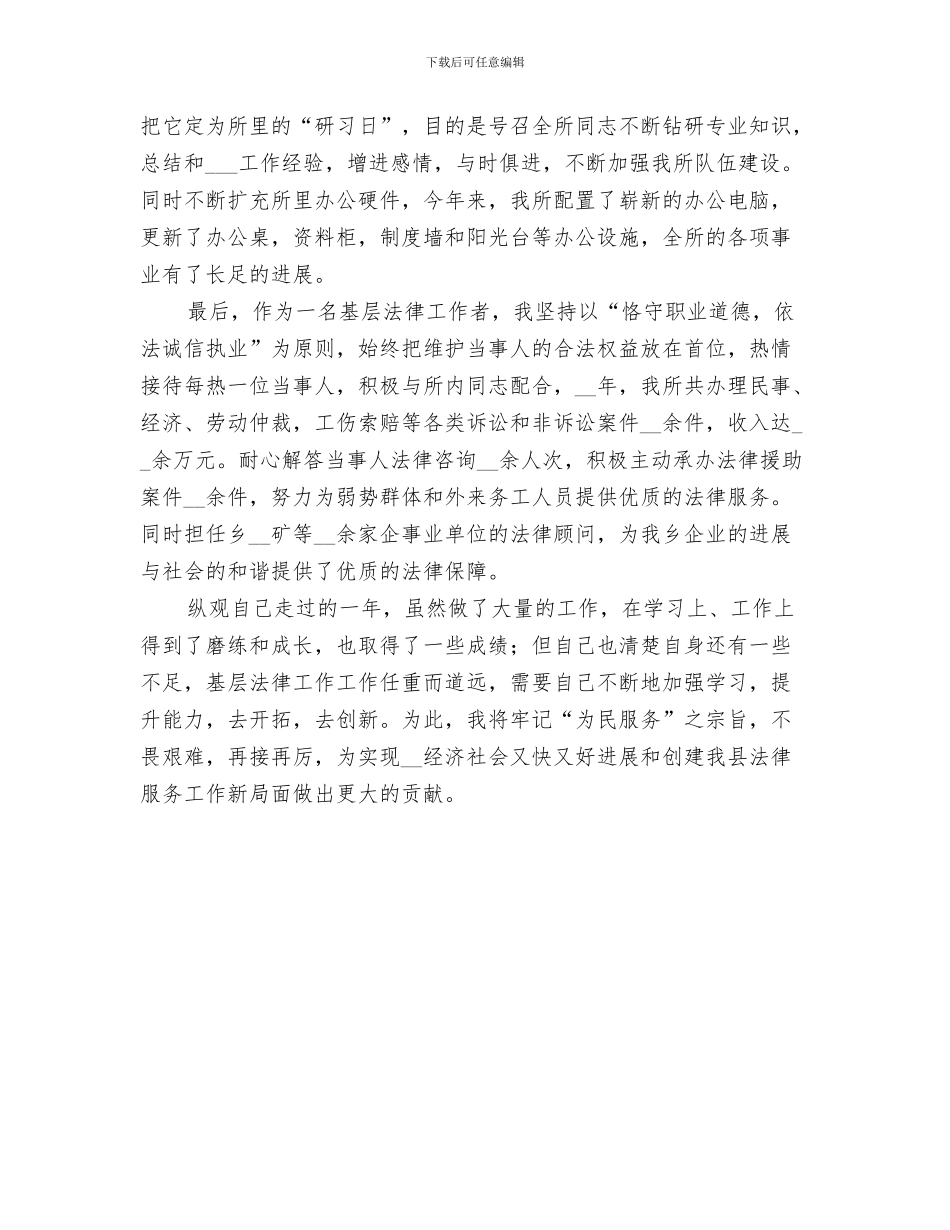 下载后可任意编辑

把它定为所里的“研习日”，目的是号召全所同志不断钻研专业知识，总结和___工作经验，增进感情，与时俱进，不断加强我所队伍建设。同时不断扩充所里办公硬件，今年来，我所配置了崭新的办公电脑，更新了办公桌，资料柜，制度墙和阳光台等办公设施，全所的各项事业有了长足的进展。

最后，作为一名基层法律工作者，我坚持以“恪守职业道德，依法诚信执业”为原则，始终把维护当事人的合法权益放在首位，热情接待每热一位当事人，积极与所内同志配合，__年，我所共办理民事、经济、劳动仲裁，工伤索赔等各类诉讼和非诉讼案件__余件，收入达__余万元。耐心解答当事人法律咨询__余人次，积极主动承办法律援助案件__余件，努力为弱势群体和外来务工人员提供优质的法律服务。同时担任乡__矿等__余家企事业单位的法律顾问，为我乡企业的进展与社会的和谐提供了优质的法律保障。

纵观自己走过的一年，虽然做了大量的工作，在学习上、工作上得到了磨练和成长，也取得了一些成绩；但自己也清楚自身还有一些不足，基层法律工作工作任重而道远，需要自己不断地加强学习，提升能力，去开拓，去创新。为此，我将牢记“为民服务”之宗旨，不畏艰难，再接再厉，为实现__经济社会又快又好进展和创建我县法律服务工作新局面做出更大的贡献。